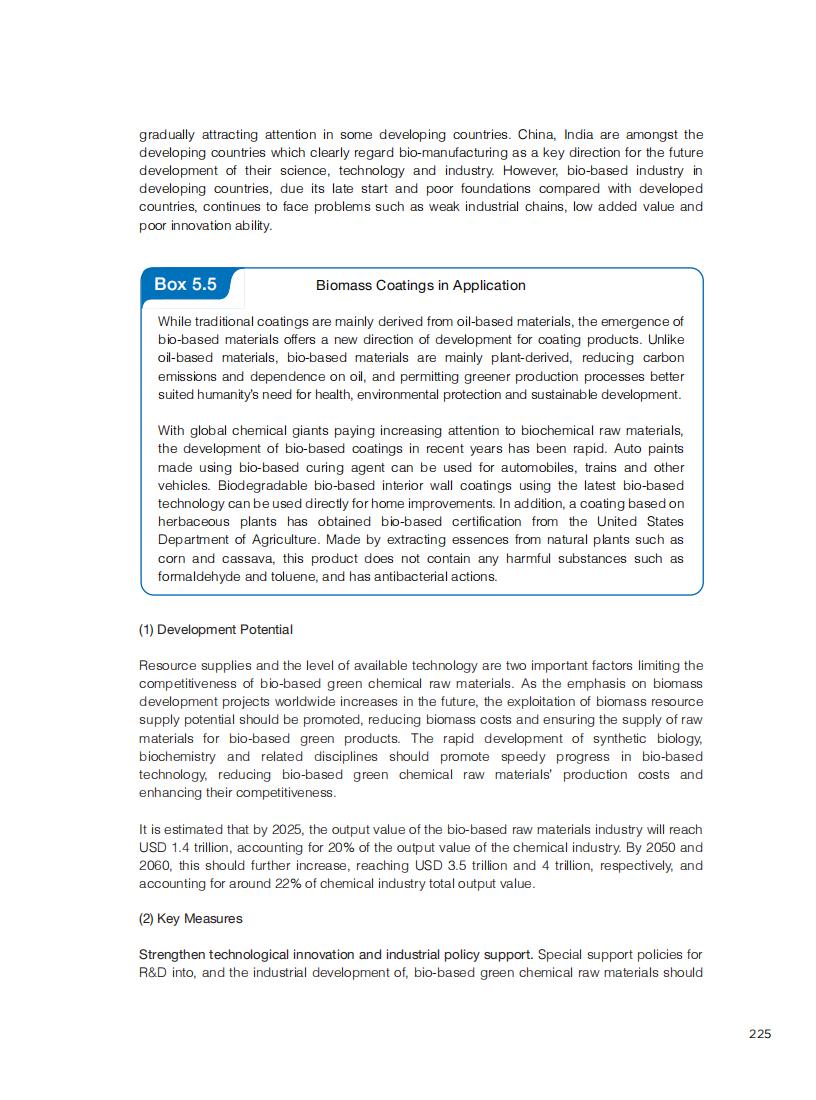 gradually attracting attention in some developing countries. China, India are amongst the developing countries which clearly regard bio-manufacturing as a key direction for the future development of their science, technology and industry. However, bio-based industry in developing countries, due its late start and poor foundations compared with developed countries, continues to face problems such as weak industrial chains, low added value and poor innovation ability.

Box 5.5

Biomass Coatings in Application

While traditional coatings are mainly derived from oil-based materials, the emergence of bio-based materials offers a new direction of development for coating products. Unlike oil-based materials, bio-based materials are mainly plant-derived, reducing carbon emissions and dependence on oil, and permitting greener production processes better suited humanity's need for health, environmental protection and sustainable development.

With global chemical giants paying increasing attention to biochemical raw materials, the development of bio-based coatings in recent years has been rapid. Auto paints made using bio-based curing agent can be used for automobiles, trains and other vehicles. Biodegradable bio-based interior wall coatings using the latest bio-based technology can be used directly for home improvements. In addition, a coating based on herbaceous plants has obtained bio-based certification from the United States Department of Agriculture. Made by extracting essences from natural plants such as corn and cassava, this product does not contain any harmful substances such as formaldehyde and toluene, and has antibacterial actions.

(1) Development Potential

Resource supplies and the level of available technology are two important factors limiting the competitiveness of bio-based green chemical raw materials. As the emphasis on biomass development projects worldwide increases in the future, the exploitation of biomass resource supply potential should be promoted, reducing biomass costs and ensuring the supply of raw materials for bio-based green products. The rapid development of synthetic biology, biochemistry and related disciplines should promote speedy progress in bio-based technology, reducing bio-based green chemical raw materials' production costs and enhancing their competitiveness.

It is estimated that by 2025, the output value of the bio-based raw materials industry will reach USD 1.4 trillion, accounting for 20% of the output value of the chemical industry. By 2050 and 2060, this should further increase, reaching USD 3.5 trillion and 4 trillion, respectively, and accounting for around 22% of chemical industry total output value.

(2) Key Measures

Strengthen technological innovation and industrial policy support. Special support policies for R&D into, and the industrial development of, bio-based green chemical raw materials should

225